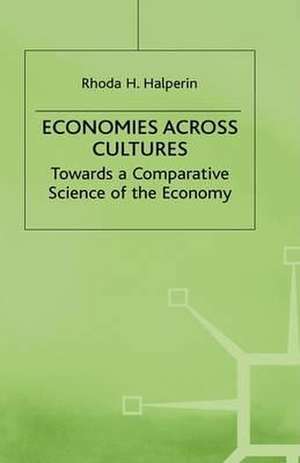 Rhoda H. Halperin

ECONOMIES ACROSS CULTURES

Towards a Comparative Science of the Economy